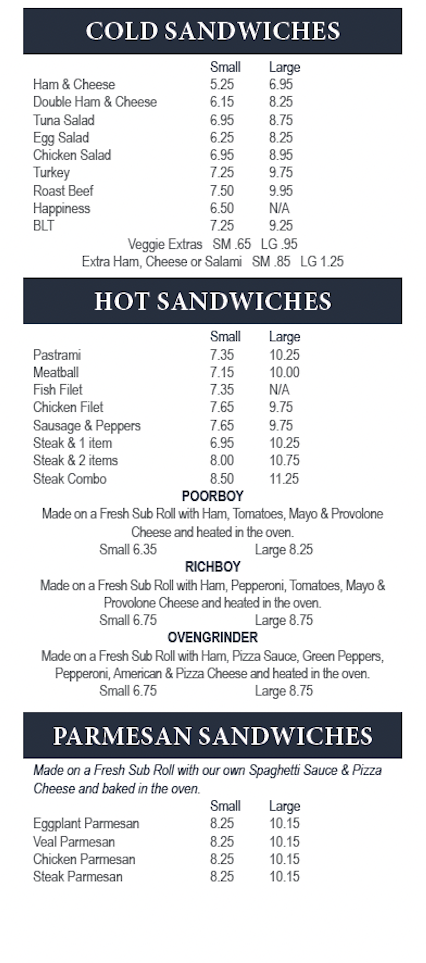 COLD SANDWICHES

| | Small | Large |
|---|---|---|
| Ham & Cheese | 5.25 | 6.95 |
| Double Ham & Cheese | 6.15 | 8.25 |
| Tuna Salad | 6.95 | 8.75 |
| Egg Salad | 6.25 | 8.25 |
| Chicken Salad | 6.95 | 8.95 |
| Turkey | 7.25 | 9.75 |
| Roast Beef | 7.50 | 9.95 |
| Happiness | 6.50 | N/A |
| BLT | 7.25 | 9.25 |

Veggie Extras SM .65 LG .95
Extra Ham, Cheese or Salami SM .85 LG 1.25

HOT SANDWICHES

| | Small | Large |
|---|---|---|
| Pastrami | 7.35 | 10.25 |
| Meatball | 7.15 | 10.00 |
| Fish Filet | 7.35 | N/A |
| Chicken Filet | 7.65 | 9.75 |
| Sausage & Peppers | 7.65 | 9.75 |
| Steak & 1 item | 6.95 | 10.25 |
| Steak & 2 items | 8.00 | 10.75 |
| Steak Combo | 8.50 | 11.25 |

POORBOY
Made on a Fresh Sub Roll with Ham, Tomatoes, Mayo & Provolone Cheese and heated in the oven.
Small 6.35 Large 8.25

RICHBOY
Made on a Fresh Sub Roll with Ham, Pepperoni, Tomatoes, Mayo & Provolone Cheese and heated in the oven.
Small 6.75 Large 8.75

OVENGRINDER
Made on a Fresh Sub Roll with Ham, Pizza Sauce, Green Peppers, Pepperoni, American & Pizza Cheese and heated in the oven.
Small 6.75 Large 8.75

PARMESAN SANDWICHES

Made on a Fresh Sub Roll with our own Spaghetti Sauce & Pizza Cheese and baked in the oven.

| | Small | Large |
|---|---|---|
| Eggplant Parmesan | 8.25 | 10.15 |
| Veal Parmesan | 8.25 | 10.15 |
| Chicken Parmesan | 8.25 | 10.15 |
| Steak Parmesan | 8.25 | 10.15 |